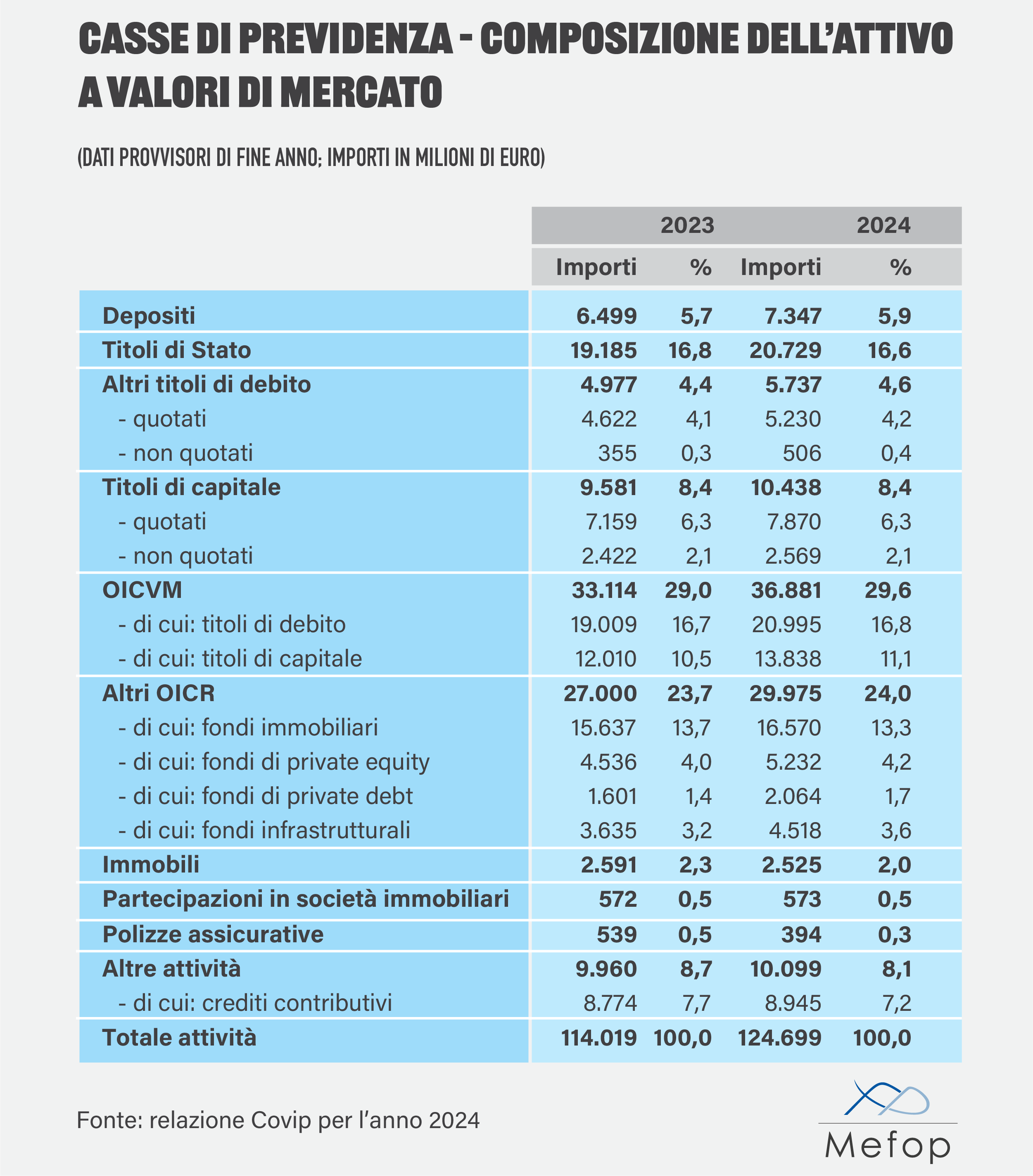 CASSE DI PREVIDENZA - COMPOSIZIONE DELL'ATTIVO A VALORI DI MERCATO

(DATI PROVVISORI DI FINE ANNO; IMPORTI IN MILIONI DI EURO)

| | 2023 | | 2024 | |
|---|---|---|---|---|
| | Importi | % | Importi | % |
| Depositi | 6.499 | 5,7 | 7.347 | 5,9 |
| Titoli di Stato | 19.185 | 16,8 | 20.729 | 16,6 |
| Altri titoli di debito | 4.977 | 4,4 | 5.737 | 4,6 |
| - quotati | 4.622 | 4,1 | 5.230 | 4,2 |
| - non quotati | 355 | 0,3 | 506 | 0,4 |
| Titoli di capitale | 9.581 | 8,4 | 10.438 | 8,4 |
| - quotati | 7.159 | 6,3 | 7.870 | 6,3 |
| - non quotati | 2.422 | 2,1 | 2.569 | 2,1 |
| OICVM | 33.114 | 29,0 | 36.881 | 29,6 |
| - di cui: titoli di debito | 19.009 | 16,7 | 20.995 | 16,8 |
| - di cui: titoli di capitale | 12.010 | 10,5 | 13.838 | 11,1 |
| Altri OICR | 27.000 | 23,7 | 29.975 | 24,0 |
| - di cui: fondi immobiliari | 15.637 | 13,7 | 16.570 | 13,3 |
| - di cui: fondi di private equity | 4.536 | 4,0 | 5.232 | 4,2 |
| - di cui: fondi di private debt | 1.601 | 1,4 | 2.064 | 1,7 |
| - di cui: fondi infrastrutturali | 3.635 | 3,2 | 4.518 | 3,6 |
| Immobili | 2.591 | 2,3 | 2.525 | 2,0 |
| Partecipazioni in società immobiliari | 572 | 0,5 | 573 | 0,5 |
| Polizze assicurative | 539 | 0,5 | 394 | 0,3 |
| Altre attività | 9.960 | 8,7 | 10.099 | 8,1 |
| - di cui: crediti contributivi | 8.774 | 7,7 | 8.945 | 7,2 |
| Totale attività | 114.019 | 100,0 | 124.699 | 100,0 |

Fonte: relazione Covip per l'anno 2024

Mefop